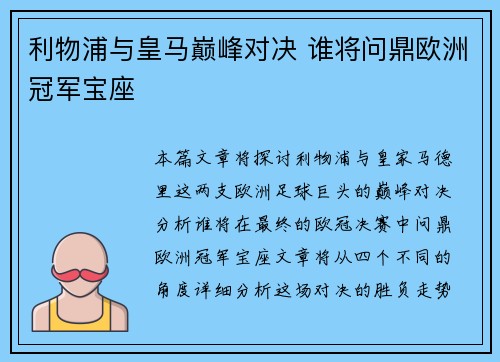 利物浦与皇马巅峰对决 谁将问鼎欧洲冠军宝座

本篇文章将探讨利物浦与皇家马德里这两支欧洲足球巨头的巅峰对决分析谁将在最终的欧冠决赛中问鼎欧洲冠军宝座文章将从四个不同的角度详细分析这场对决的胜负走势